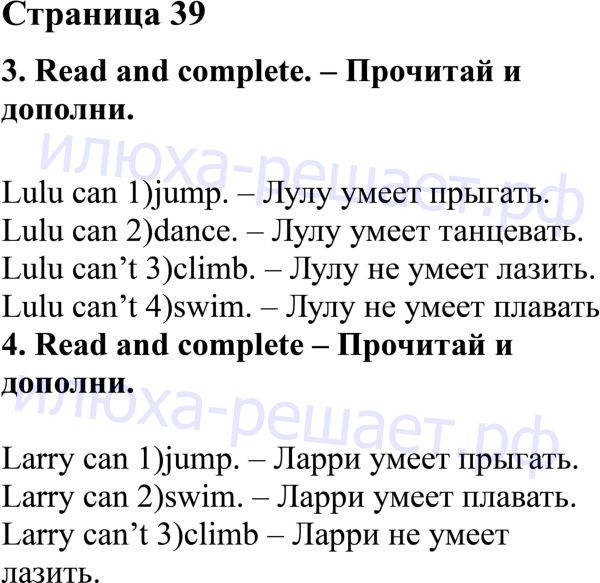 Страница 39

3. Read and complete. – Прочитай и дополни.

Lulu can 1)jump. – Лулу умеет прыгать.
Lulu can 2)dance. – Лулу умеет танцевать.
Lulu can't 3)climb. – Лулу не умеет лазить.
Lulu can't 4)swim. – Лулу не умеет плавать

4. Read and complete – Прочитай и дополни.

Larry can 1)jump. – Ларри умеет прыгать.
Larry can 2)swim. – Ларри умеет плавать.
Larry can't 3)climb – Ларри не умеет лазить.

илюха-решает.рф